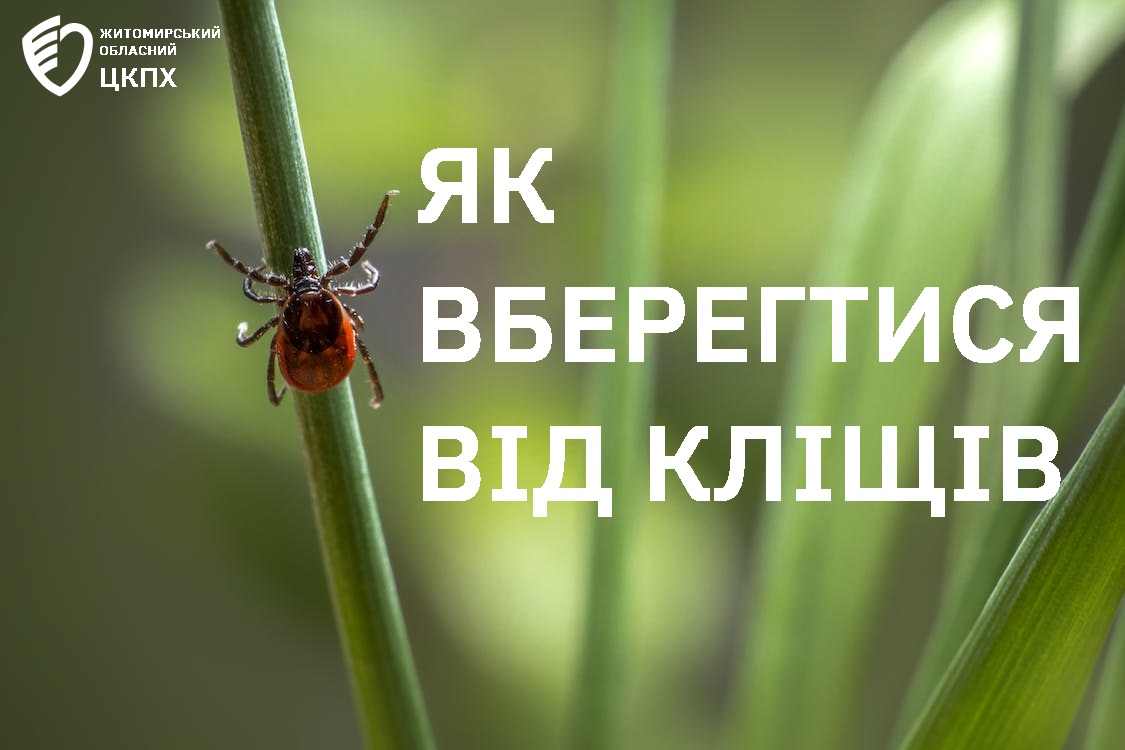 ЖИТОМИРСЬКИЙ ОБЛАСНИЙ
ЦКПХ

ЯК ВБЕРЕГТИСЯ ВІД КЛІЩІВ